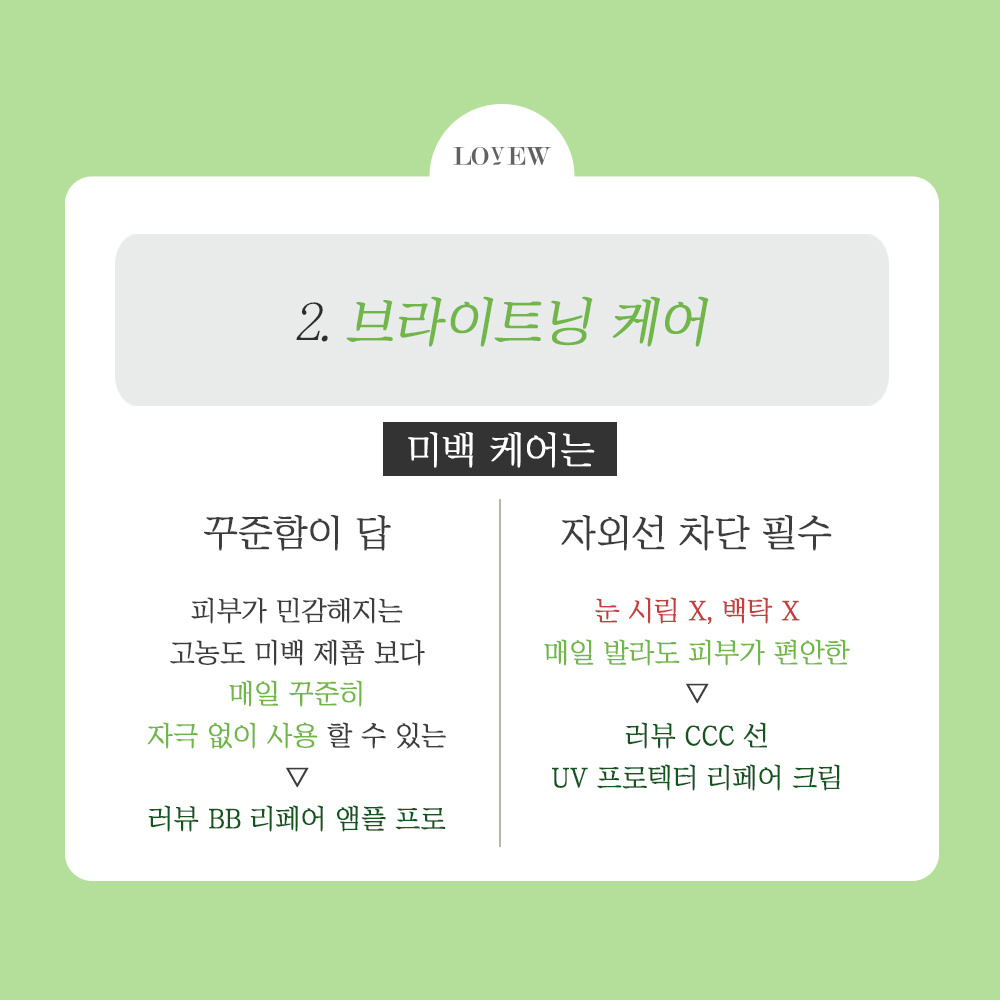 LOVEW

2. 브라이트닝 케어

미백 케어는

꾸준함이 답

피부가 민감해지는
고농도 미백 제품 보다
매일 꾸준히
자극 없이 사용 할 수 있는
▽
러뷰 BB 리페어 앰플 프로

자외선 차단 필수

눈 시림 X, 백탁 X
매일 발라도 피부가 편안한
▽
러뷰 CCC 선
UV 프로텍터 리페어 크림